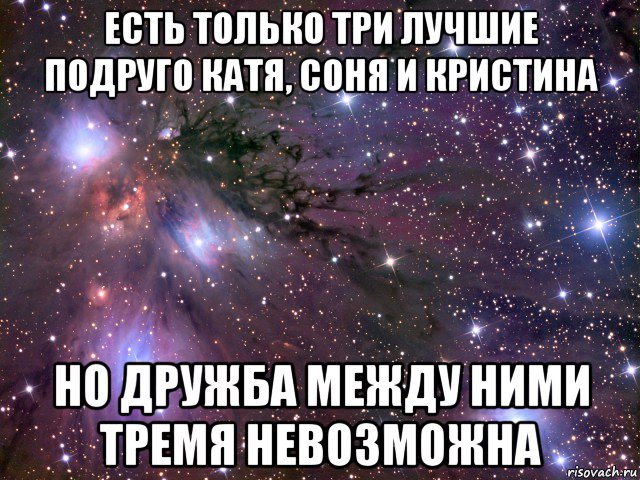 ЕСТЬ ТОЛЬКО ТРИ ЛУЧШИЕ ПОДРУГО КАТЯ, СОНЯ И КРИСТИНА

НО ДРУЖБА МЕЖДУ НИМИ ТРЕМЯ НЕВОЗМОЖНА

risovach.ru